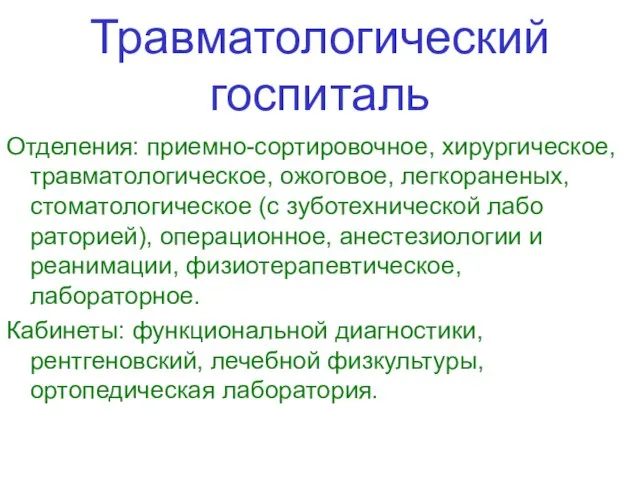 Травматологический госпиталь

Отделения: приемно-сортировочное, хирургическое, травматологическое, ожоговое, легкораненых, стоматологическое (с зуботехнической лабо раторией), операционное, анестезиологии и реанимации, физиотерапевтическое, лабораторное.

Кабинеты: функциональной диагностики, рентгеновский, лечебной физкультуры, ортопедическая лаборатория.